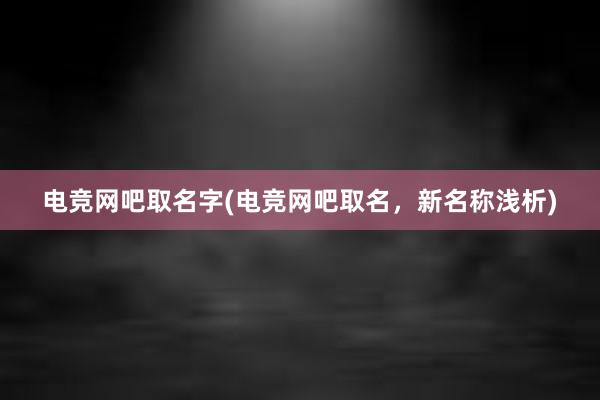 电竞网吧取名字(电竞网吧取名，新名称浅析)